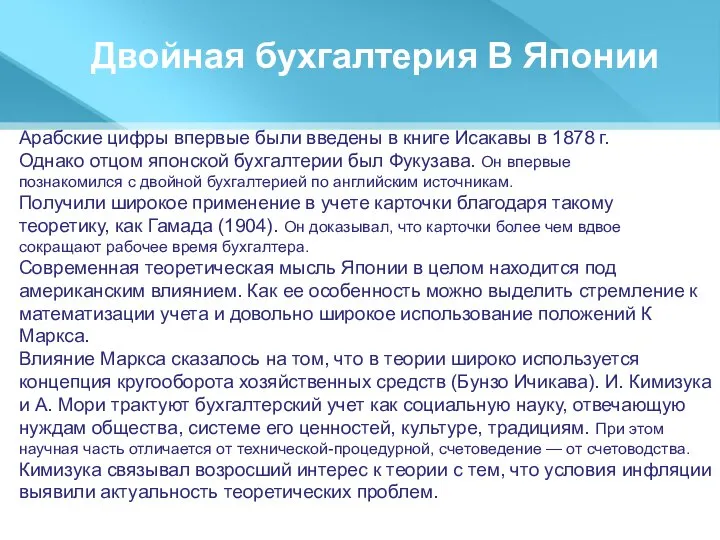 Двойная бухгалтерия В Японии

Арабские цифры впервые были введены в книге Исакавы в 1878 г.
Однако отцом японской бухгалтерии был Фукузава. Он впервые познакомился с двойной бухгалтерией по английским источникам.
Получили широкое применение в учете карточки благодаря такому теоретику, как Гамада (1904). Он доказывал, что карточки более чем вдвое сокращают рабочее время бухгалтера.
Современная теоретическая мысль Японии в целом находится под американским влиянием. Как ее особенность можно выделить стремление к математизации учета и довольно широкое использование положений К Маркса.
Влияние Маркса сказалось на том, что в теории широко используется концепция кругооборота хозяйственных средств (Бунзо Ичикава). И. Кимизука и А. Мори трактуют бухгалтерский учет как социальную науку, отвечающую нуждам общества, системе его ценностей, культуре, традициям. При этом научная часть отличается от технической-процедурной, счетоведение — от счетоводства.
Кимизука связывал возросший интерес к теории с тем, что условия инфляции выявили актуальность теоретических проблем.